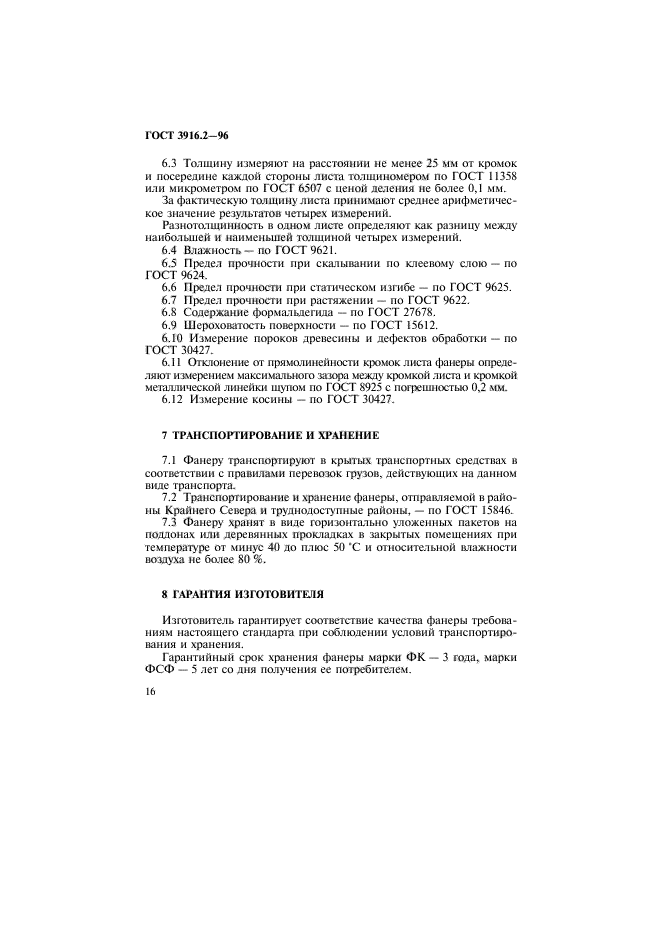 ГОСТ 3916.2—96

6.3 Толщину измеряют на расстоянии не менее 25 мм от кромок и посередине каждой стороны листа толщиномером по ГОСТ 11358 или микрометром по ГОСТ 6507 с ценой деления не более 0,1 мм.

За фактическую толщину листа принимают среднее арифметическое значение результатов четырех измерений.

Разнотолщинность в одном листе определяют как разницу между наибольшей и наименьшей толщиной четырех измерений.

6.4 Влажность — по ГОСТ 9621.

6.5 Предел прочности при скалывании по клеевому слою — по ГОСТ 9624.

6.6 Предел прочности при статическом изгибе — по ГОСТ 9625.

6.7 Предел прочности при растяжении — по ГОСТ 9622.

6.8 Содержание формальдегида — по ГОСТ 27678.

6.9 Шероховатость поверхности — по ГОСТ 15612.

6.10 Измерение пороков древесины и дефектов обработки — по ГОСТ 30427.

6.11 Отклонение от прямолинейности кромок листа фанеры определяют измерением максимального зазора между кромкой листа и кромкой металлической линейки щупом по ГОСТ 8925 с погрешностью 0,2 мм.

6.12 Измерение косины — по ГОСТ 30427.

7 ТРАНСПОРТИРОВАНИЕ И ХРАНЕНИЕ

7.1 Фанеру транспортируют в крытых транспортных средствах в соответствии с правилами перевозок грузов, действующих на данном виде транспорта.

7.2 Транспортирование и хранение фанеры, отправляемой в районы Крайнего Севера и труднодоступные районы, — по ГОСТ 15846.

7.3 Фанеру хранят в виде горизонтально уложенных пакетов на поддонах или деревянных прокладках в закрытых помещениях при температуре от минус 40 до плюс 50 °С и относительной влажности воздуха не более 80 %.

8 ГАРАНТИЯ ИЗГОТОВИТЕЛЯ

Изготовитель гарантирует соответствие качества фанеры требованиям настоящего стандарта при соблюдении условий транспортирования и хранения.

Гарантийный срок хранения фанеры марки ФК — 3 года, марки ФСФ — 5 лет со дня получения ее потребителем.

16